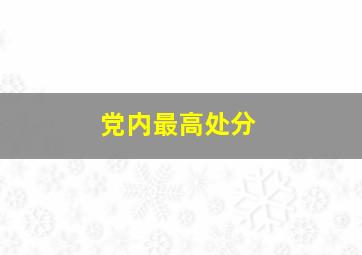 党内最高处分